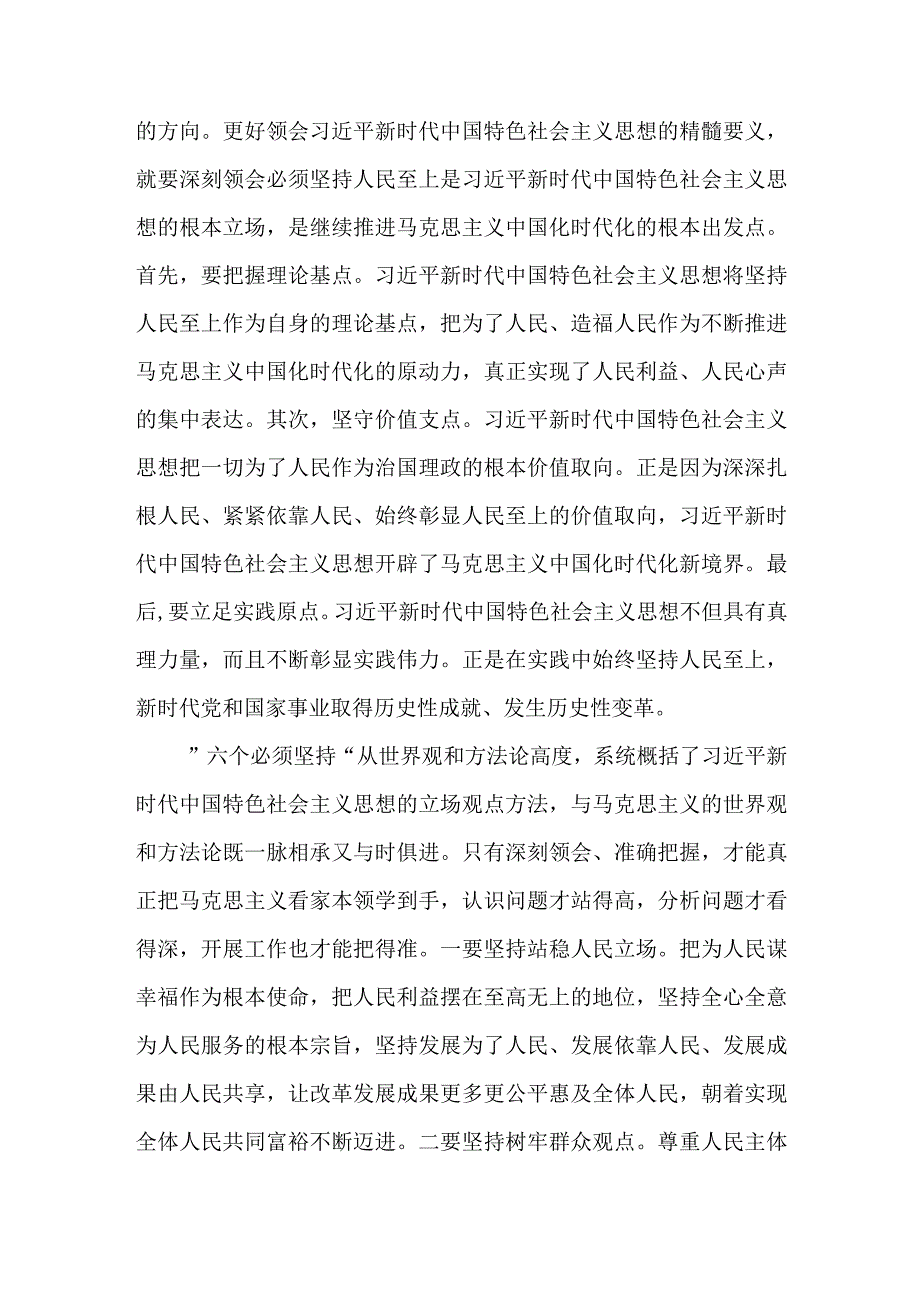 的方向。更好领会习近平新时代中国特色社会主义思想的精髓要义，就要深刻领会必须坚持人民至上是习近平新时代中国特色社会主义思想的根本立场，是继续推进马克思主义中国化时代化的根本出发点。首先，要把握理论基点。习近平新时代中国特色社会主义思想将坚持人民至上作为自身的理论基点，把为了人民、造福人民作为不断推进马克思主义中国化时代化的原动力，真正实现了人民利益、人民心声的集中表达。其次，坚守价值支点。习近平新时代中国特色社会主义思想把一切为了人民作为治国理政的根本价值取向。正是因为深深扎根人民、紧紧依靠人民、始终彰显人民至上的价值取向，习近平新时代中国特色社会主义思想开辟了马克思主义中国化时代化新境界。最后，要立足实践原点。习近平新时代中国特色社会主义思想不但具有真理力量，而且不断彰显实践伟力。正是在实践中始终坚持人民至上，新时代党和国家事业取得历史性成就、发生历史性变革。

”六个必须坚持“从世界观和方法论高度，系统概括了习近平新时代中国特色社会主义思想的立场观点方法，与马克思主义的世界观和方法论既一脉相承又与时俱进。只有深刻领会、准确把握，才能真正把马克思主义看家本领学到手，认识问题才站得高，分析问题才看得深，开展工作也才能把得准。一要坚持站稳人民立场。把为人民谋幸福作为根本使命，把人民利益摆在至高无上的地位，坚持全心全意为人民服务的根本宗旨，坚持发展为了人民、发展依靠人民、发展成果由人民共享，让改革发展成果更多更公平惠及全体人民，朝着实现全体人民共同富裕不断迈进。二要坚持树牢群众观点。尊重人民主体